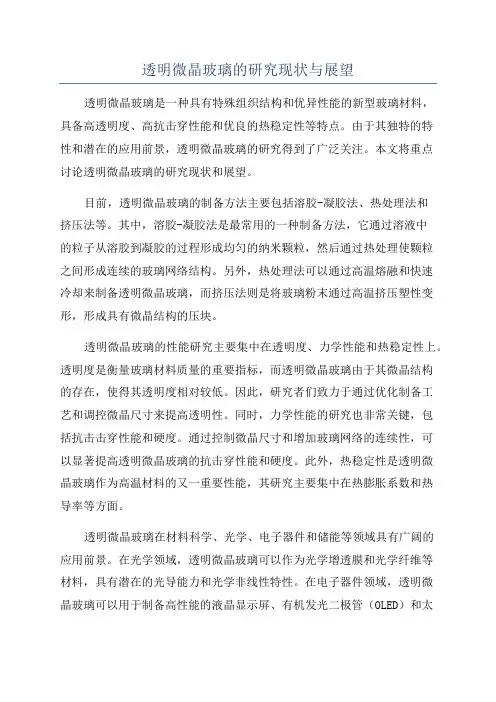 透明微晶玻璃的研究现状与展望

透明微晶玻璃是一种具有特殊组织结构和优异性能的新型玻璃材料，具备高透明度、高抗击穿性能和优良的热稳定性等特点。由于其独特的特性和潜在的应用前景，透明微晶玻璃的研究得到了广泛关注。本文将重点讨论透明微晶玻璃的研究现状和展望。

目前，透明微晶玻璃的制备方法主要包括溶胶-凝胶法、热处理法和挤压法等。其中，溶胶-凝胶法是最常用的一种制备方法，它通过溶液中的粒子从溶胶到凝胶的过程形成均匀的纳米颗粒，然后通过热处理使颗粒之间形成连续的玻璃网络结构。另外，热处理法可以通过高温熔融和快速冷却来制备透明微晶玻璃，而挤压法则是将玻璃粉末通过高温挤压塑性变形，形成具有微晶结构的压块。

透明微晶玻璃的性能研究主要集中在透明度、力学性能和热稳定性上。透明度是衡量玻璃材料质量的重要指标，而透明微晶玻璃由于其微晶结构的存在，使得其透明度相对较低。因此，研究者们致力于通过优化制备工艺和调控微晶尺寸来提高透明性。同时，力学性能的研究也非常关键，包括抗击穿性能和硬度。通过控制微晶尺寸和增加玻璃网络的连续性，可以显著提高透明微晶玻璃的抗击穿性能和硬度。此外，热稳定性是透明微晶玻璃作为高温材料的又一重要性能，其研究主要集中在热膨胀系数和热导率等方面。

透明微晶玻璃在材料科学、光学、电子器件和储能等领域具有广阔的应用前景。在光学领域，透明微晶玻璃可以作为光学增透膜和光学纤维等材料，具有潜在的光导能力和光学非线性特性。在电子器件领域，透明微晶玻璃可以用于制备高性能的液晶显示屏、有机发光二极管（OLED）和太